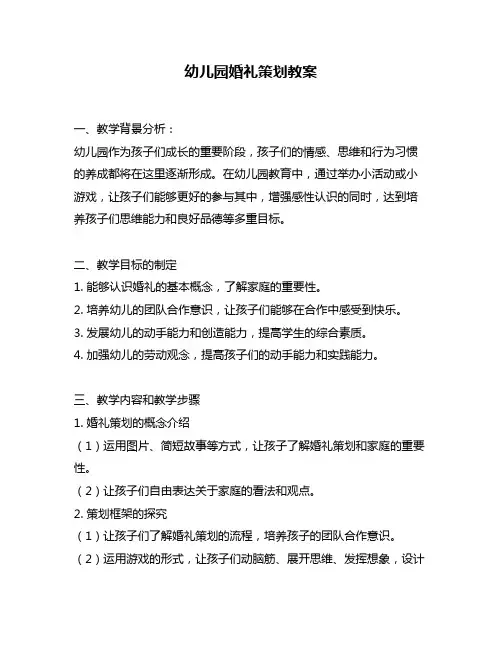 幼儿园婚礼策划教案

一、教学背景分析：

幼儿园作为孩子们成长的重要阶段，孩子们的情感、思维和行为习惯的养成都将在这里逐渐形成。在幼儿园教育中，通过举办小活动或小游戏，让孩子们能够更好的参与其中，增强感性认识的同时，达到培养孩子们思维能力和良好品德等多重目标。

二、教学目标的制定

1. 能够认识婚礼的基本概念，了解家庭的重要性。

2. 培养幼儿的团队合作意识，让孩子们能够在合作中感受到快乐。

3. 发展幼儿的动手能力和创造能力，提高学生的综合素质。

4. 加强幼儿的劳动观念，提高孩子们的动手能力和实践能力。

三、教学内容和教学步骤

1. 婚礼策划的概念介绍

（1）运用图片、简短故事等方式，让孩子了解婚礼策划和家庭的重要性。

（2）让孩子们自由表达关于家庭的看法和观点。

2. 策划框架的探究

（1）让孩子们了解婚礼策划的流程，培养孩子的团队合作意识。

（2）运用游戏的形式，让孩子们动脑筋、展开思维、发挥想象，设计